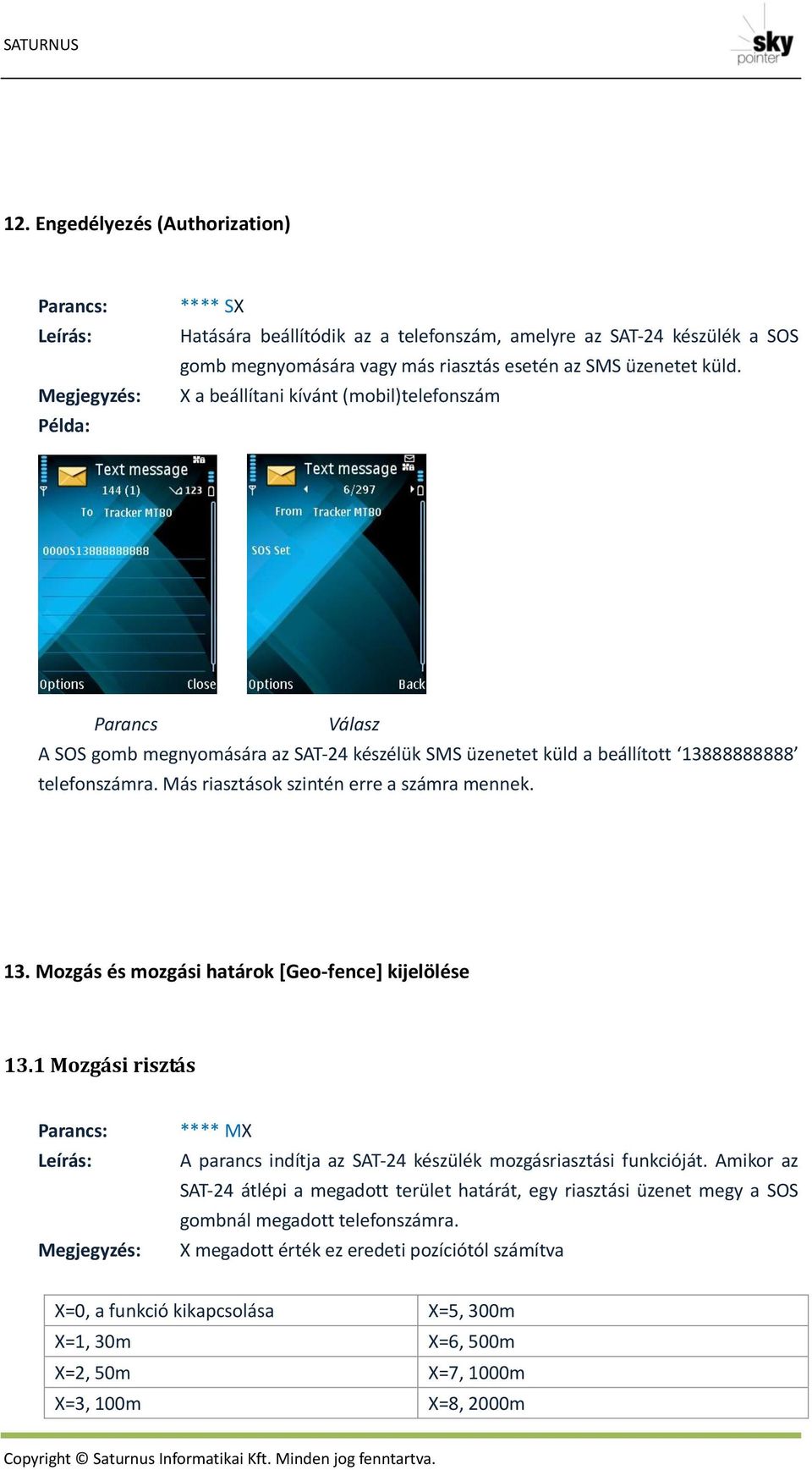 SATURNUS

sky pointer

12. Engedélyezés (Authorization)

Parancs: **** SX
Leírás: Hatására beállítódik az a telefonszám, amelyre az SAT-24 készülék a SOS gomb megnyomására vagy más riasztás esetén az SMS üzenetet küld.
Megjegyzés: X a beállítani kívánt (mobil)telefonszám
Példa:

Text message
144 (1) 123
To Tracker MT80
0000S13888888888
Options Close

Text message
6/297
From Tracker MT80
SOS Set
Options Back

Parancs Válasz
A SOS gomb megnyomására az SAT-24 készélük SMS üzenetet küld a beállított ‘13888888888’ telefonszámra. Más riasztások szintén erre a számra mennek.

13. Mozgás és mozgási határok [Geo-fence] kijelölése

13.1 Mozgási risztás

Parancs: **** MX
Leírás: A parancs indítja az SAT-24 készülék mozgásriasztási funkcióját. Amikor az SAT-24 átlépi a megadott terület határát, egy riasztási üzenet megy a SOS gombnál megadott telefonszámra.
Megjegyzés: X megadott érték ez eredeti pozíciótól számítva

| X=0, a funkció kikapcsolása | X=5, 300m |
|---|---|
| X=1, 30m | X=6, 500m |
| X=2, 50m | X=7, 1000m |
| X=3, 100m | X=8, 2000m |

Copyright © Saturnus Informatikai Kft. Minden jog fenntartva.